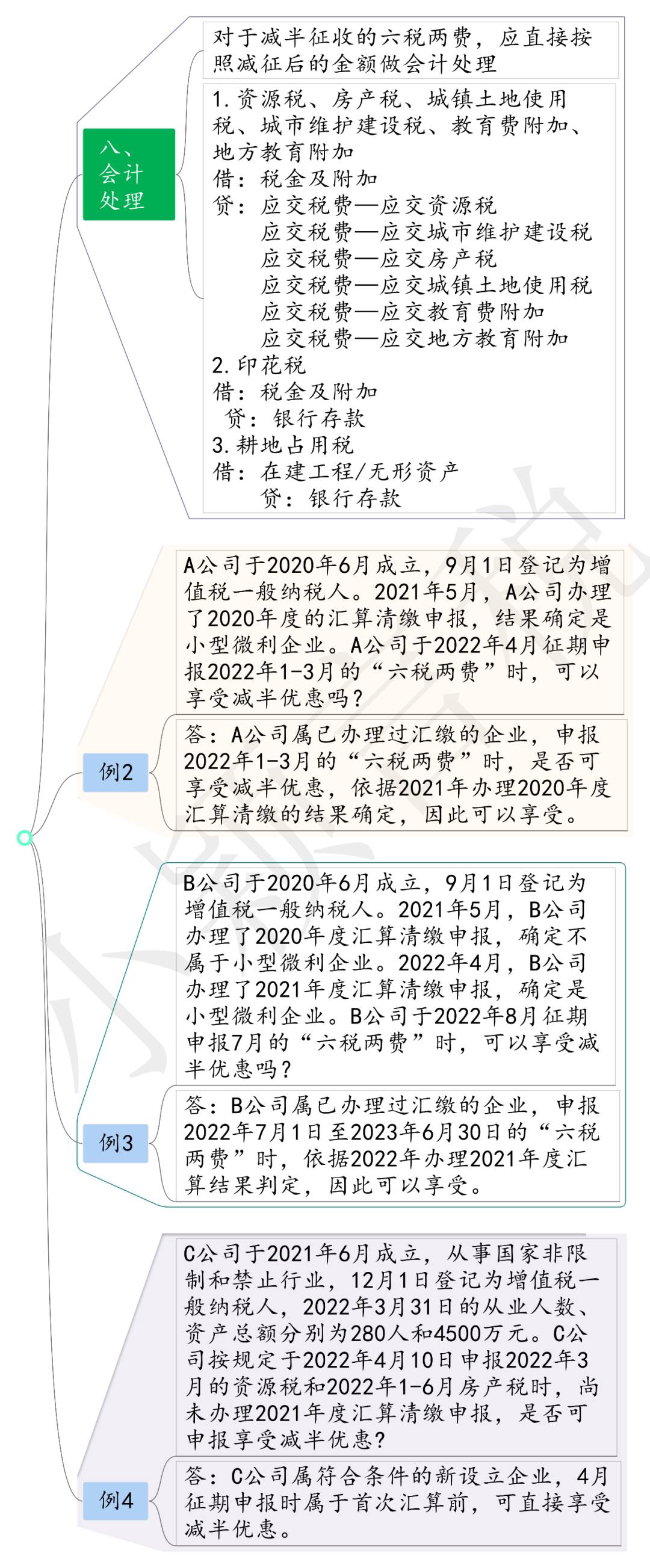 八、会计处理

对于减半征收的六税两费，应直接按照减征后的金额做会计处理

1. 资源税、房产税、城镇土地使用税、城市维护建设税、教育费附加、地方教育附加
借：税金及附加
贷：应交税费—应交资源税
应交税费—应交城市维护建设税
应交税费—应交房产税
应交税费—应交城镇土地使用税
应交税费—应交教育费附加
应交税费—应交地方教育附加
2. 印花税
借：税金及附加
贷：银行存款
3. 耕地占用税
借：在建工程/无形资产
贷：银行存款

例2

A公司于2020年6月成立，9月1日登记为增值税一般纳税人。2021年5月，A公司办理了2020年度的汇算清缴申报，结果确定是小型微利企业。A公司于2022年4月征期申报2022年1-3月的“六税两费”时，可以享受减半优惠吗？

答：A公司属已办理过汇缴的企业，申报2022年1-3月的“六税两费”时，是否可享受减半优惠，依据2021年办理2020年度汇算清缴的结果确定，因此可以享受。

例3

B公司于2020年6月成立，9月1日登记为增值税一般纳税人。2021年5月，B公司办理了2020年度汇算清缴申报，确定不属于小型微利企业。2022年4月，B公司办理了2021年度汇算清缴申报，确定是小型微利企业。B公司于2022年8月征期申报7月的“六税两费”时，可以享受减半优惠吗？

答：B公司属已办理过汇缴的企业，申报2022年7月1日至2023年6月30日的“六税两费”时，依据2022年办理2021年度汇算结果判定，因此可以享受。

例4

C公司于2021年6月成立，从事国家非限制和禁止行业，12月1日登记为增值税一般纳税人，2022年3月31日的从业人数、资产总额分别为280人和4500万元。C公司按规定于2022年4月10日申报2022年3月的资源税和2022年1-6月房产税时，尚未办理2021年度汇算清缴申报，是否可申报享受减半优惠？

答：C公司属符合条件的新设立企业，4月征期申报时属于首次汇算前，可直接享受减半优惠。